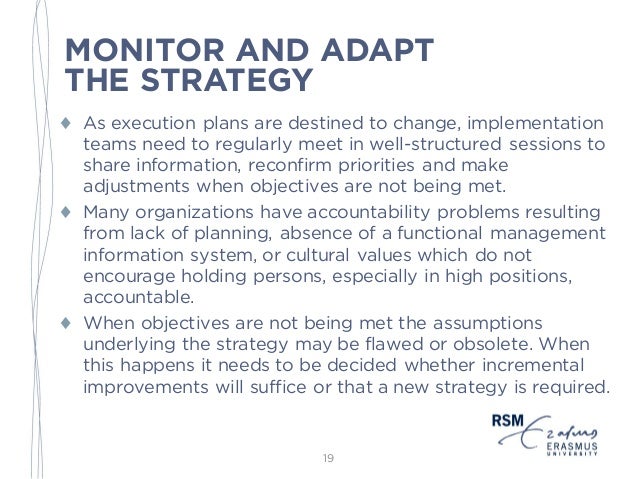 MONITOR AND ADAPT THE STRATEGY

♦ As execution plans are destined to change, implementation teams need to regularly meet in well-structured sessions to share information, reconfirm priorities and make adjustments when objectives are not being met.

♦ Many organizations have accountability problems resulting from lack of planning, absence of a functional management information system, or cultural values which do not encourage holding persons, especially in high positions, accountable.

♦ When objectives are not being met the assumptions underlying the strategy may be flawed or obsolete. When this happens it needs to be decided whether incremental improvements will suffice or that a new strategy is required.

RSM Erasmus ERASMUS UNIVERSITY

19